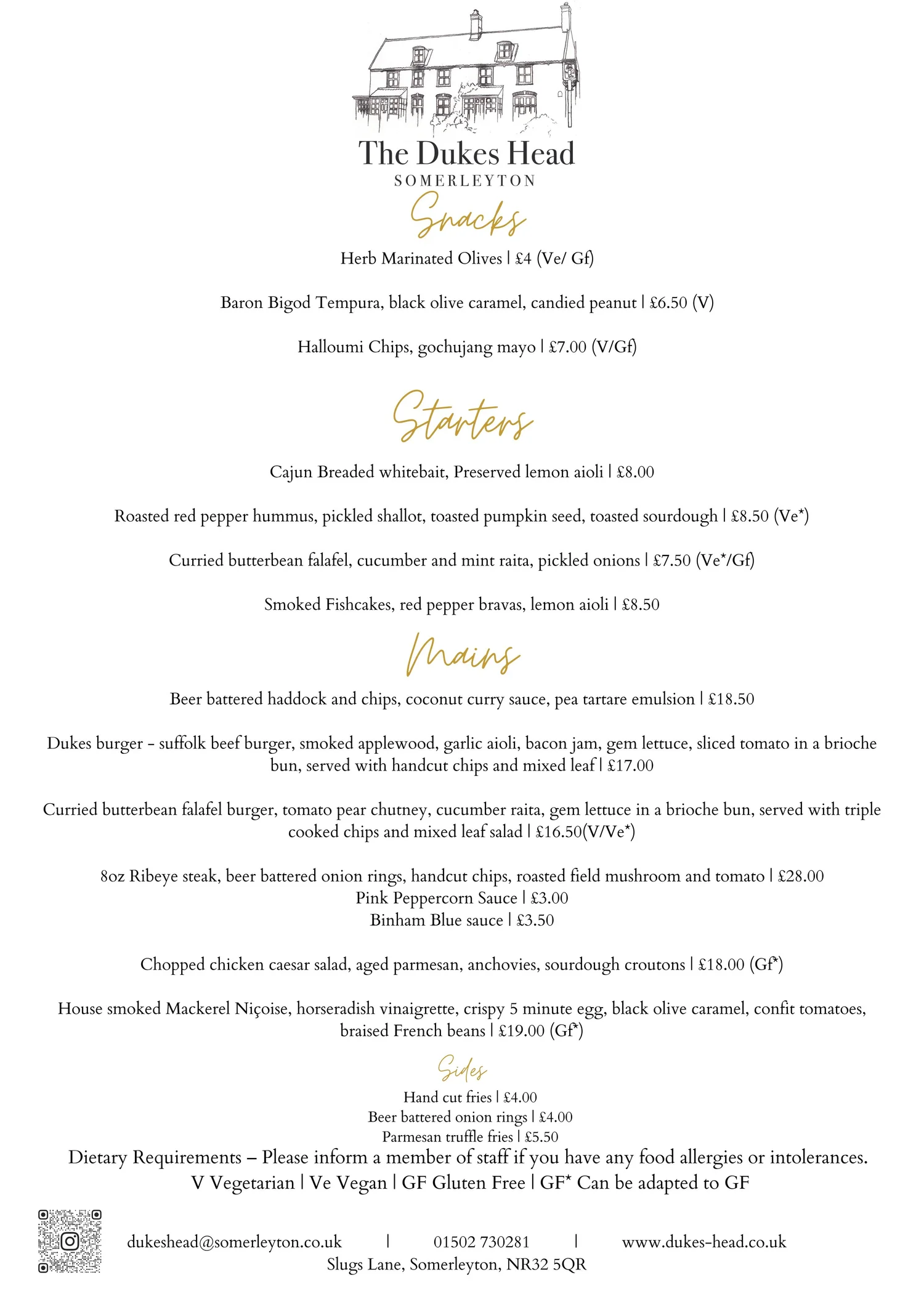 The Dukes Head
SOMERLEYTON

Snacks

Herb Marinated Olives | £4 (Ve/ Gf)

Baron Bigod Tempura, black olive caramel, candied peanut | £6.50 (V)

Halloumi Chips, gochujang mayo | £7.00 (V/Gf)

Starters

Cajun Breaded whitebait, Preserved lemon aioli | £8.00

Roasted red pepper hummus, pickled shallot, toasted pumpkin seed, toasted sourdough | £8.50 (Ve*)

Curried butterbean falafel, cucumber and mint raita, pickled onions | £7.50 (Ve*/Gf)

Smoked Fishcakes, red pepper bravas, lemon aioli | £8.50

Mains

Beer battered haddock and chips, coconut curry sauce, pea tartare emulsion | £18.50

Dukes burger - suffolk beef burger, smoked applewood, garlic aioli, bacon jam, gem lettuce, sliced tomato in a brioche bun, served with handcut chips and mixed leaf | £17.00

Curried butterbean falafel burger, tomato pear chutney, cucumber raita, gem lettuce in a brioche bun, served with triple cooked chips and mixed leaf salad | £16.50(V/Ve*)

8oz Ribeye steak, beer battered onion rings, handcut chips, roasted field mushroom and tomato | £28.00
Pink Peppercorn Sauce | £3.00
Binham Blue sauce | £3.50

Chopped chicken caesar salad, aged parmesan, anchovies, sourdough croutons | £18.00 (Gf*)

House smoked Mackerel Niçoise, horseradish vinaigrette, crispy 5 minute egg, black olive caramel, confit tomatoes, braised French beans | £19.00 (Gf*)

Sides
Hand cut fries | £4.00
Beer battered onion rings | £4.00
Parmesan truffle fries | £5.50

Dietary Requirements – Please inform a member of staff if you have any food allergies or intolerances.
V Vegetarian | Ve Vegan | GF Gluten Free | GF* Can be adapted to GF

dukeshead@somerleyton.co.uk | 01502 730281 | www.dukes-head.co.uk
Slugs Lane, Somerleyton, NR32 5QR